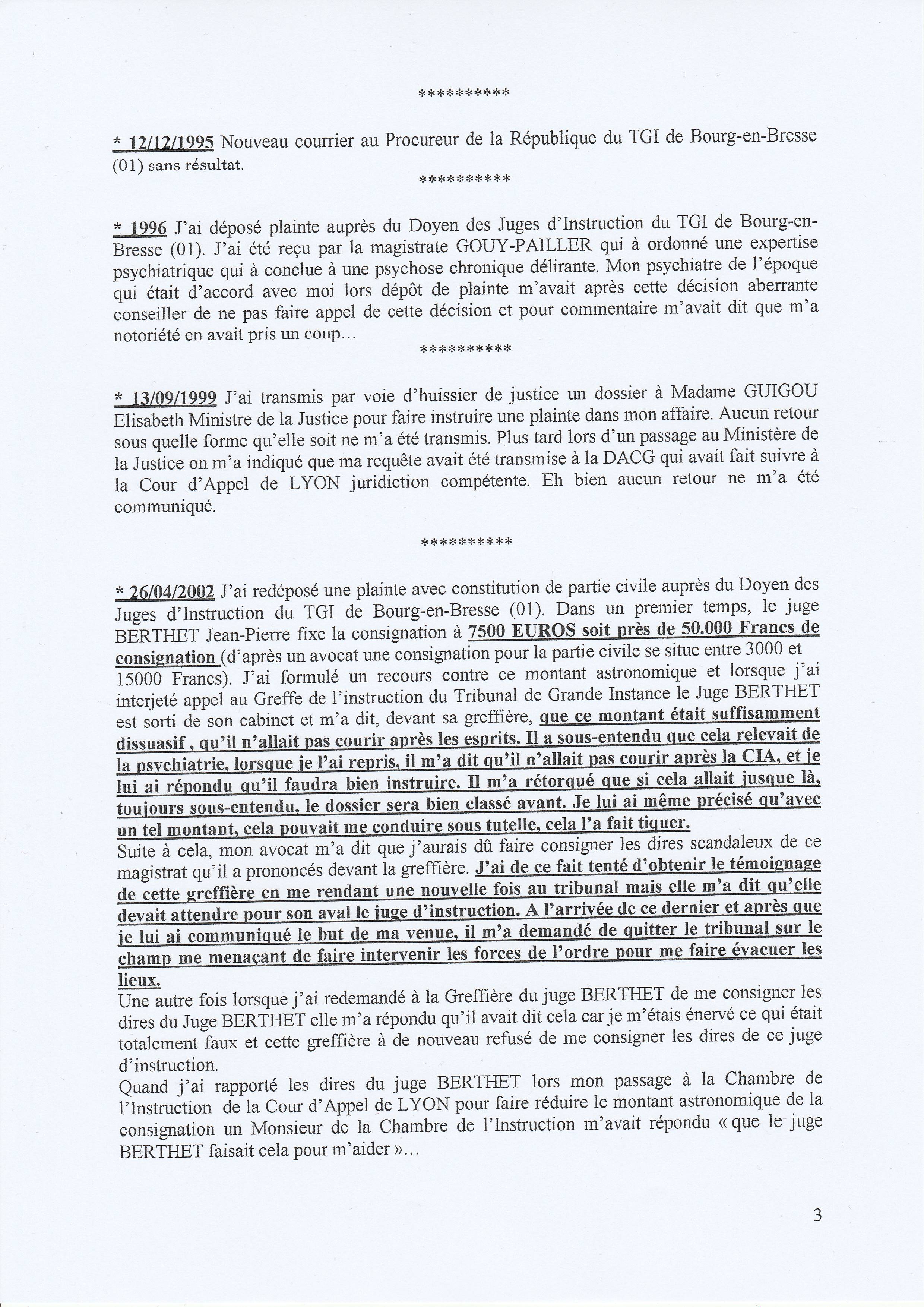 **********

* 12/12/1995 Nouveau courrier au Procureur de la République du TGI de Bourg-en-Bresse (01) sans résultat.

**********

* 1996 J'ai déposé plainte auprès du Doyen des Juges d'Instruction du TGI de Bourg-en-Bresse (01). J'ai été reçu par la magistrate GOUY-PAILLER qui à ordonné une expertise psychiatrique qui à conclue à une psychose chronique délirante. Mon psychiatre de l'époque qui était d'accord avec moi lors dépôt de plainte m'avait après cette décision aberrante conseiller de ne pas faire appel de cette décision et pour commentaire m'avait dit que m'a notoriété en avait pris un coup…

**********

* 13/09/1999 J'ai transmis par voie d'huissier de justice un dossier à Madame GUIGOU Elisabeth Ministre de la Justice pour faire instruire une plainte dans mon affaire. Aucun retour sous quelle forme qu'elle soit ne m'a été transmis. Plus tard lors d'un passage au Ministère de la Justice on m'a indiqué que ma requête avait été transmise à la DACG qui avait fait suivre à la Cour d'Appel de LYON juridiction compétente. Eh bien aucun retour ne m'a été communiqué.

**********

* 26/04/2002 J'ai redéposé une plainte avec constitution de partie civile auprès du Doyen des Juges d'Instruction du TGI de Bourg-en-Bresse (01). Dans un premier temps, le juge BERTHET Jean-Pierre fixe la consignation à 7500 EUROS soit près de 50.000 Francs de consignation (d'après un avocat une consignation pour la partie civile se situe entre 3000 et 15000 Francs). J'ai formulé un recours contre ce montant astronomique et lorsque j'ai interjeté appel au Greffe de l'instruction du Tribunal de Grande Instance le Juge BERTHET est sorti de son cabinet et m'a dit, devant sa greffière, que ce montant était suffisamment dissuasif , qu'il n'allait pas courir après les esprits. Il a sous-entendu que cela relevait de la psychiatrie, lorsque je l'ai repris, il m'a dit qu'il n'allait pas courir après la CIA, et je lui ai répondu qu'il faudra bien instruire. Il m'a rétorqué que si cela allait jusque là, toujours sous-entendu, le dossier sera bien classé avant. Je lui ai même précisé qu'avec un tel montant, cela pouvait me conduire sous tutelle, cela l'a fait tiquer.
Suite à cela, mon avocat m'a dit que j'aurais dû faire consigner les dires scandaleux de ce magistrat qu'il a prononcés devant la greffière. J'ai de ce fait tenté d'obtenir le témoignage de cette greffière en me rendant une nouvelle fois au tribunal mais elle m'a dit qu'elle devait attendre pour son aval le juge d'instruction. A l'arrivée de ce dernier et après que je lui ai communiqué le but de ma venue, il m'a demandé de quitter le tribunal sur le champ me menaçant de faire intervenir les forces de l'ordre pour me faire évacuer les lieux.
Une autre fois lorsque j'ai redemandé à la Greffière du juge BERTHET de me consigner les dires du Juge BERTHET elle m'a répondu qu'il avait dit cela car je m'étais énervé ce qui était totalement faux et cette greffière à de nouveau refusé de me consigner les dires de ce juge d'instruction.
Quand j'ai rapporté les dires du juge BERTHET lors mon passage à la Chambre de l'Instruction de la Cour d'Appel de LYON pour faire réduire le montant astronomique de la consignation un Monsieur de la Chambre de l'Instruction m'avait répondu « que le juge BERTHET faisait cela pour m'aider »…

3